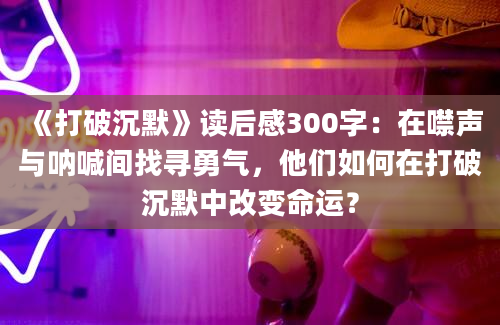 《打破沉默》读后感300字：在噤声与呐喊间找寻勇气，他们如何在打破沉默中改变命运？